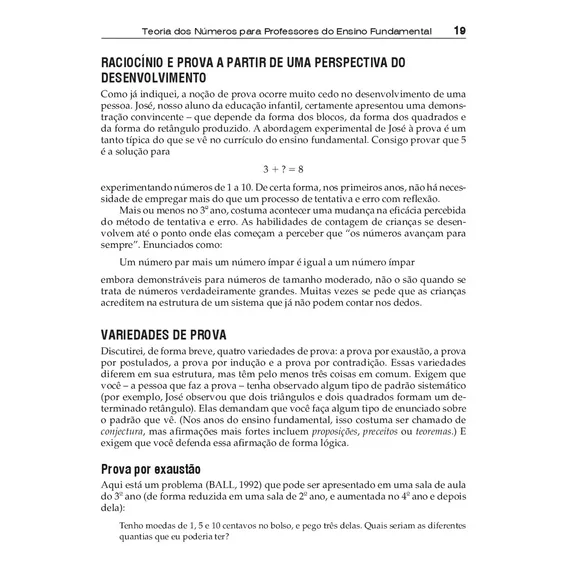 Teoria dos Números para Professores do Ensino Fundamental 19

RACIOCÍNIO E PROVA A PARTIR DE UMA PERSPECTIVA DO DESENVOLVIMENTO

Como já indiquei, a noção de prova ocorre muito cedo no desenvolvimento de uma pessoa. José, nosso aluno da educação infantil, certamente apresentou uma demonstração convincente – que depende da forma dos blocos, da forma dos quadrados e da forma do retângulo produzido. A abordagem experimental de José à prova é um tanto típica do que se vê no currículo do ensino fundamental. Consigo provar que 5 é a solução para

$3 + ? = 8$

experimentando números de 1 a 10. De certa forma, nos primeiros anos, não há necessidade de empregar mais do que um processo de tentativa e erro com reflexão.

Mais ou menos no 3º ano, costuma acontecer uma mudança na eficácia percebida do método de tentativa e erro. As habilidades de contagem de crianças se desenvolvem até o ponto onde elas começam a perceber que "os números avançam para sempre". Enunciados como:

Um número par mais um número ímpar é igual a um número ímpar

embora demonstráveis para números de tamanho moderado, não o são quando se trata de números verdadeiramente grandes. Muitas vezes se pede que as crianças acreditem na estrutura de um sistema que já não podem contar nos dedos.

VARIEDADES DE PROVA

Discutirei, de forma breve, quatro variedades de prova: a prova por exaustão, a prova por postulados, a prova por indução e a prova por contradição. Essas variedades diferem em sua estrutura, mas têm pelo menos três coisas em comum. Exigem que você – a pessoa que faz a prova – tenha observado algum tipo de padrão sistemático (por exemplo, José observou que dois triângulos e dois quadrados formam um determinado retângulo). Elas demandam que você faça algum tipo de enunciado sobre o padrão que vê. (Nos anos do ensino fundamental, isso costuma ser chamado de conjectura, mas afirmações mais fortes incluem proposições, preceitos ou teoremas.) E exigem que você defenda essa afirmação de forma lógica.

Prova por exaustão

Aqui está um problema (BALL, 1992) que pode ser apresentado em uma sala de aula do 3º ano (de forma reduzida em uma sala de 2º ano, e aumentada no 4º ano e depois dela):

Tenho moedas de 1, 5 e 10 centavos no bolso, e pego três delas. Quais seriam as diferentes quantias que eu poderia ter?